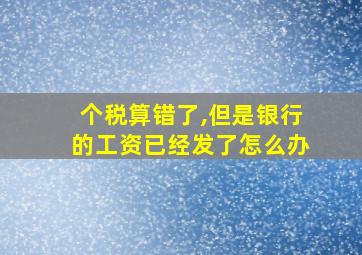 个税算错了,但是银行的工资已经发了怎么办